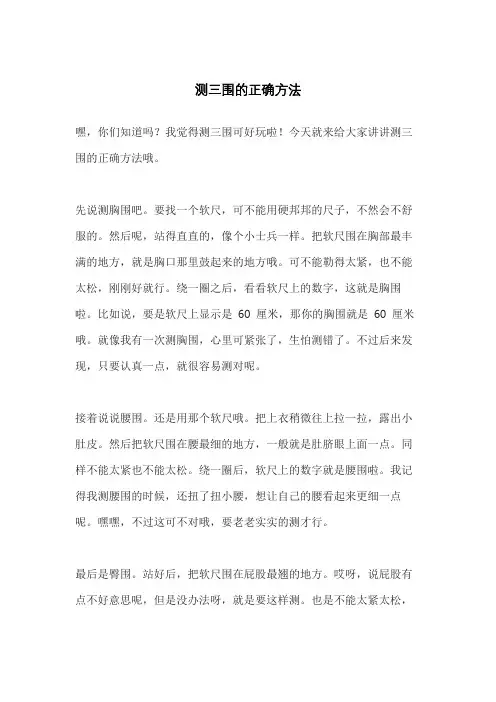 测三围的正确方法

嘿，你们知道吗？我觉得测三围可好玩啦！今天就来给大家讲讲测三围的正确方法哦。

先说测胸围吧。要找一个软尺，可不能用硬邦邦的尺子，不然会不舒服的。然后呢，站得直直的，像个小士兵一样。把软尺围在胸部最丰满的地方，就是胸口那里鼓起来的地方哦。可不能勒得太紧，也不能太松，刚刚好就行。绕一圈之后，看看软尺上的数字，这就是胸围啦。比如说，要是软尺上显示是 60 厘米，那你的胸围就是 60 厘米哦。就像我有一次测胸围，心里可紧张了，生怕测错了。不过后来发现，只要认真一点，就很容易测对呢。

接着说说腰围。还是用那个软尺哦。把上衣稍微往上拉一拉，露出小肚皮。然后把软尺围在腰最细的地方，一般就是肚脐眼上面一点。同样不能太紧也不能太松。绕一圈后，软尺上的数字就是腰围啦。我记得我测腰围的时候，还扭了扭小腰，想让自己的腰看起来更细一点呢。嘿嘿，不过这可不对哦，要老老实实的测才行。

最后是臀围。站好后，把软尺围在屁股最翘的地方。哎呀，说屁股有点不好意思呢，但是没办法呀，就是要这样测。也是不能太紧太松，